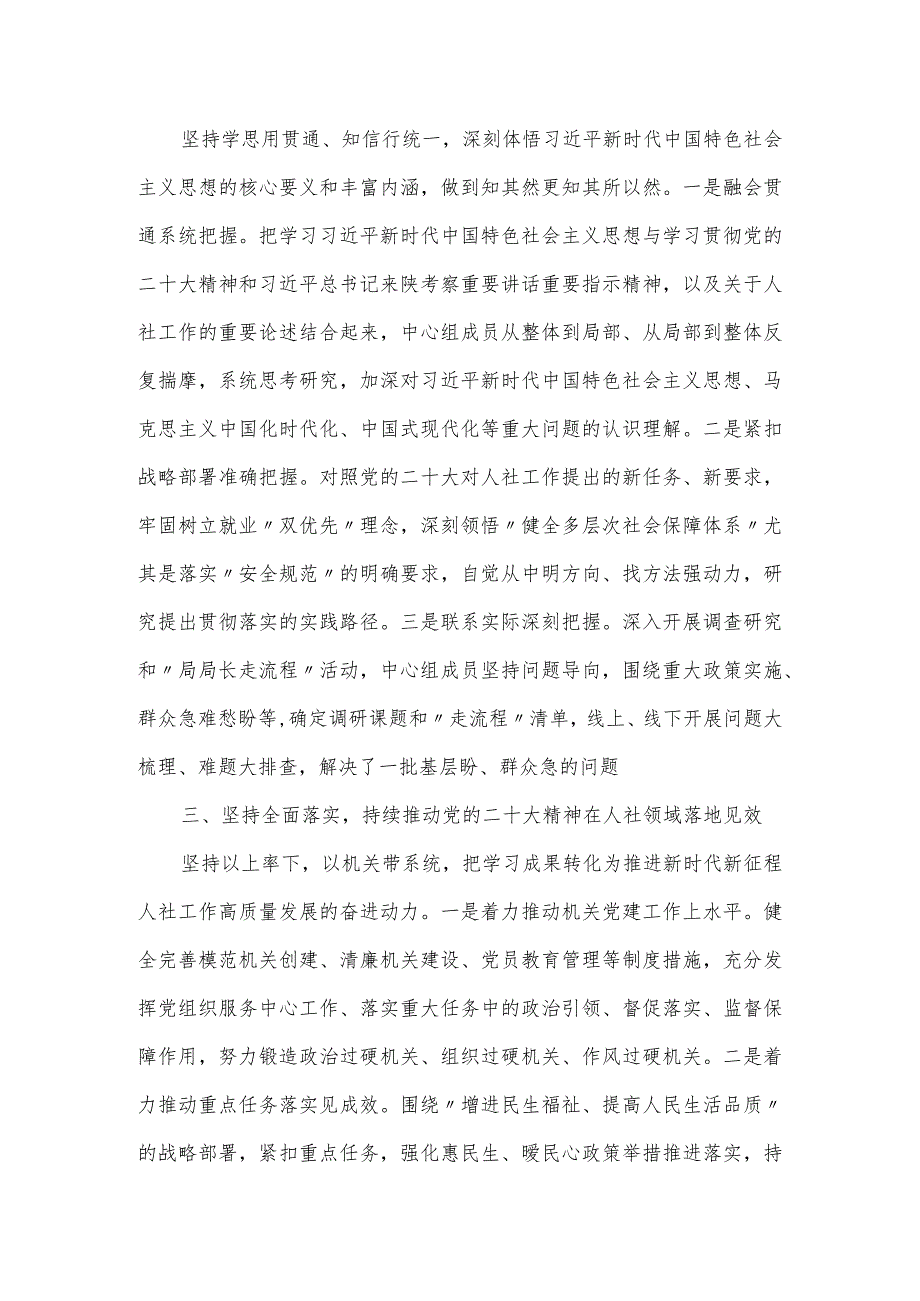 坚持学思用贯通、知信行统一，深刻体悟习近平新时代中国特色社会主义思想的核心要义和丰富内涵，做到知其然更知其所以然。一是融会贯通系统把握。把学习习近平新时代中国特色社会主义思想与学习贯彻党的二十大精神和习近平总书记来陕考察重要讲话重要指示精神，以及关于人社工作的重要论述结合起来，中心组成员从整体到局部、从局部到整体反复揣摩，系统思考研究，加深对习近平新时代中国特色社会主义思想、马克思主义中国化时代化、中国式现代化等重大问题的认识理解。二是紧扣战略部署准确把握。对照党的二十大对人社工作提出的新任务、新要求，牢固树立就业〃双优先〃理念，深刻领悟〃健全多层次社会保障体系〃尤其是落实〃安全规范〃的明确要求，自觉从中明方向、找方法强动力，研究提出贯彻落实的实践路径。三是联系实际深刻把握。深入开展调查研究和〃局局长走流程〃活动，中心组成员坚持问题导向，围绕重大政策实施、群众急难愁盼等,确定调研课题和〃走流程〃清单，线上、线下开展问题大梳理、难题大排查，解决了一批基层盼、群众急的问题

三、坚持全面落实，持续推动党的二十大精神在人社领域落地见效

坚持以上率下，以机关带系统，把学习成果转化为推进新时代新征程人社工作高质量发展的奋进动力。一是着力推动机关党建工作上水平。健全完善模范机关创建、清廉机关建设、党员教育管理等制度措施，充分发挥党组织服务中心工作、落实重大任务中的政治引领、督促落实、监督保障作用，努力锻造政治过硬机关、组织过硬机关、作风过硬机关。二是着力推动重点任务落实见成效。围绕〃增进民生福祉、提高人民生活品质〃的战略部署，紧扣重点任务，强化惠民生、暖民心政策举措推进落实，持